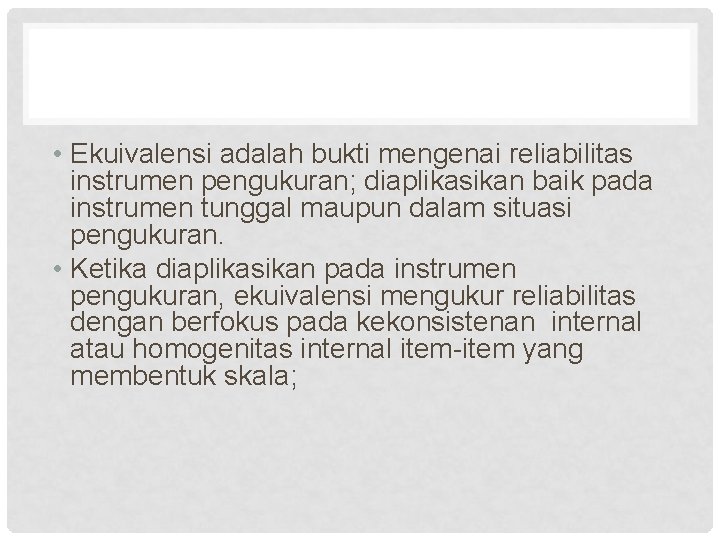 • Ekuivalensi adalah bukti mengenai reliabilitas instrumen pengukuran; diaplikasikan baik pada instrumen tunggal maupun dalam situasi pengukuran.
• Ketika diaplikasikan pada instrumen pengukuran, ekuivalensi mengukur reliabilitas dengan berfokus pada kekonsistenan internal atau homogenitas internal item-item yang membentuk skala;